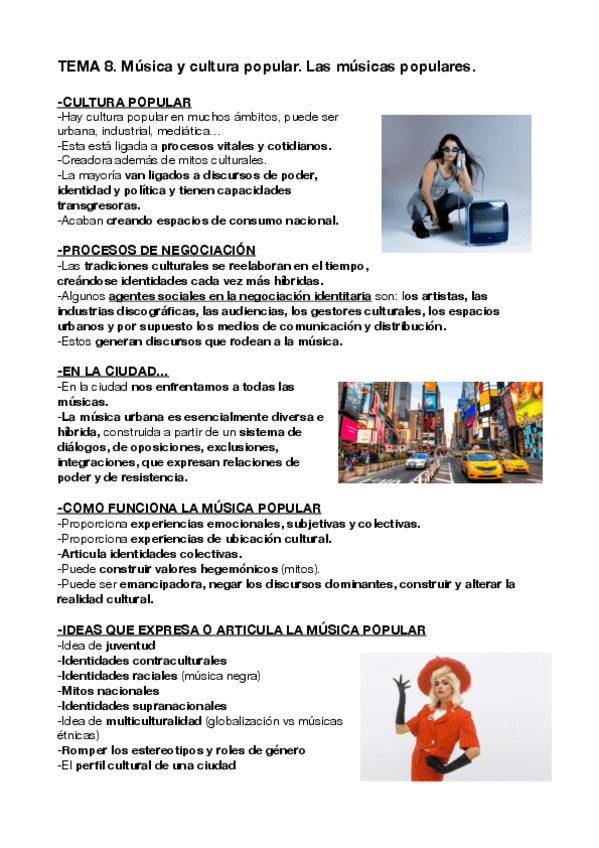 TEMA 8. Música y cultura popular. Las músicas populares.

-CULTURA POPULAR
-Hay cultura popular en muchos ámbitos, puede ser urbana, industrial, mediática…
-Esta está ligada a procesos vitales y cotidianos.
-Creadora además de mitos culturales.
-La mayoría van ligados a discursos de poder, identidad y política y tienen capacidades transgresoras.
-Acaban creando espacios de consumo nacional.

-PROCESOS DE NEGOCIACIÓN
-Las tradiciones culturales se reelaboran en el tiempo, creándose identidades cada vez más híbridas.
-Algunos agentes sociales en la negociación identitaria son: los artistas, las industrias discográficas, las audiencias, los gestores culturales, los espacios urbanos y por supuesto los medios de comunicación y distribución.
-Estos generan discursos que rodean a la música.

-EN LA CIUDAD…
-En la ciudad nos enfrentamos a todas las músicas.
-La música urbana es esencialmente diversa e híbrida, construida a partir de un sistema de diálogos, de oposiciones, exclusiones, integraciones, que expresan relaciones de poder y de resistencia.

-COMO FUNCIONA LA MÚSICA POPULAR
-Proporciona experiencias emocionales, subjetivas y colectivas.
-Proporciona experiencias de ubicación cultural.
-Articula identidades colectivas.
-Puede construir valores hegemónicos (mitos).
-Puede ser emancipadora, negar los discursos dominantes, construir y alterar la realidad cultural.

-IDEAS QUE EXPRESA O ARTICULA LA MÚSICA POPULAR
-Idea de juventud
-Identidades contraculturales
-Identidades raciales (música negra)
-Mitos nacionales
-Identidades supranacionales
-Idea de multiculturalidad (globalización vs músicas étnicas)
-Romper los estereotipos y roles de género
-El perfil cultural de una ciudad